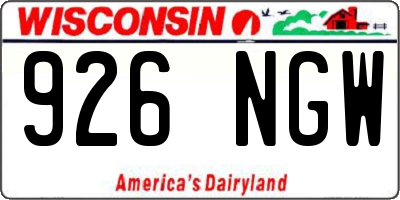 WISCONSIN

926 NGW

America's Dairyland